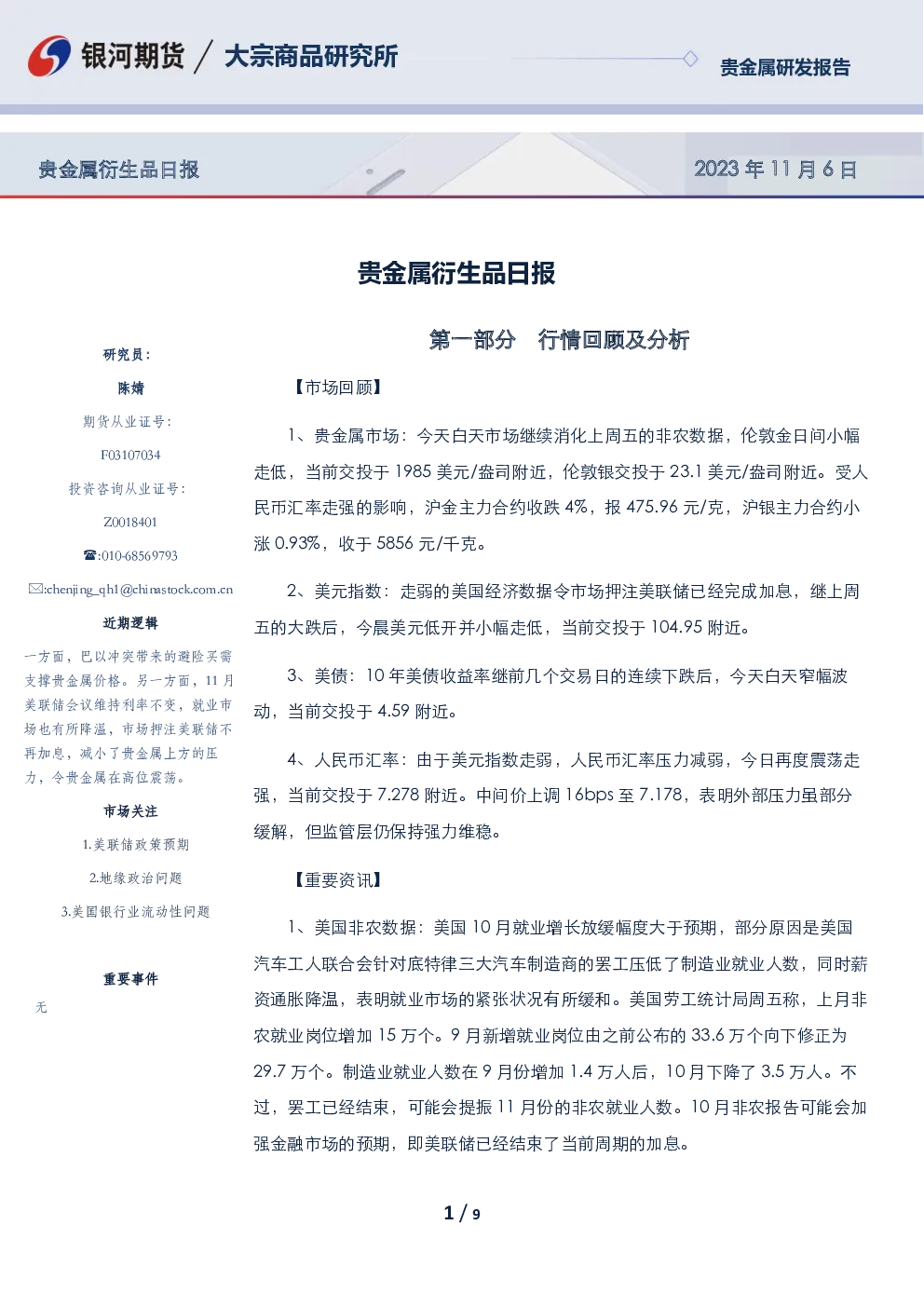 银河期货 / 大宗商品研究所

贵金属研发报告

贵金属衍生品日报

2023 年 11 月 6 日

贵金属衍生品日报

研究员：

陈婧

期货从业证号：

F03107034

投资咨询从业证号：

Z0018401

☎:010-68569793

✉:chenjing_qh1@chinastock.com.cn

近期逻辑

一方面，巴以冲突带来的避险买需支撑贵金属价格。另一方面，11 月美联储会议维持利率不变，就业市场也有所降温，市场押注美联储不再加息，减小了贵金属上方的压力，令贵金属在高位震荡。

市场关注

1.美联储政策预期

2.地缘政治问题

3.美国银行业流动性问题

重要事件

无

第一部分 行情回顾及分析

【市场回顾】

1、贵金属市场：今天白天市场继续消化上周五的非农数据，伦敦金日间小幅走低，当前交投于 1985 美元/盎司附近，伦敦银交投于 23.1 美元/盎司附近。受人民币汇率走强的影响，沪金主力合约收跌 4%，报 475.96 元/克，沪银主力合约小涨 0.93%，收于 5856 元/千克。

2、美元指数：走弱的美国经济数据令市场押注美联储已经完成加息，继上周五的大跌后，今晨美元低开并小幅走低，当前交投于 104.95 附近。

3、美债：10 年美债收益率继前几个交易日的连续下跌后，今天白天窄幅波动，当前交投于 4.59 附近。

4、人民币汇率：由于美元指数走弱，人民币汇率压力减弱，今日再度震荡走强，当前交投于 7.278 附近。中间价上调 16bps 至 7.178，表明外部压力虽部分缓解，但监管层仍保持强力维稳。

【重要资讯】

1、美国非农数据：美国 10 月就业增长放缓幅度大于预期，部分原因是美国汽车工人联合会针对底特律三大汽车制造商的罢工压低了制造业就业人数，同时薪资通胀降温，表明就业市场的紧张状况有所缓和。美国劳工统计局周五称，上月非农就业岗位增加 15 万个。9 月新增就业岗位由之前公布的 33.6 万个向下修正为 29.7 万个。制造业就业人数在 9 月份增加 1.4 万人后，10 月下降了 3.5 万人。不过，罢工已经结束，可能会提振 11 月份的非农就业人数。10 月非农报告可能会加强金融市场的预期，即美联储已经结束了当前周期的加息。

1 / 9